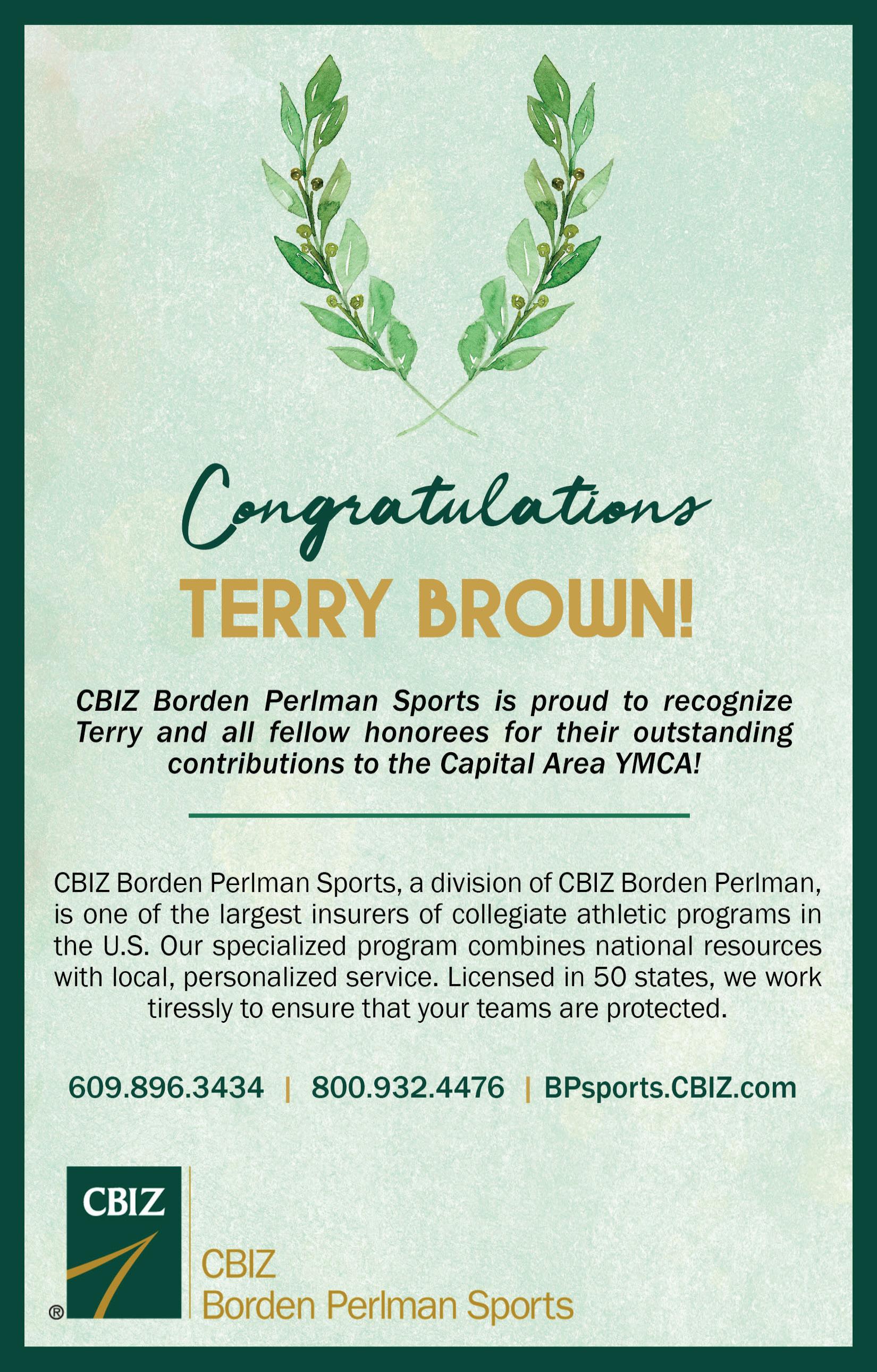 Congratulations

TERRY BROWN!

CBIZ Borden Perlman Sports is proud to recognize Terry and all fellow honorees for their outstanding contributions to the Capital Area YMCA!

CBIZ Borden Perlman Sports, a division of CBIZ Borden Perlman, is one of the largest insurers of collegiate athletic programs in the U.S. Our specialized program combines national resources with local, personalized service. Licensed in 50 states, we work tiressly to ensure that your teams are protected.

609.896.3434 | 800.932.4476 | BPsports.CBIZ.com

CBIZ ®

CBIZ
Borden Perlman Sports